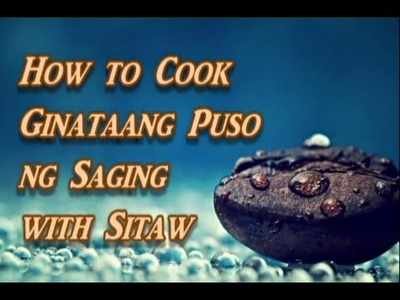 How to Cook Ginataang Puso ng Saging with Sitaw